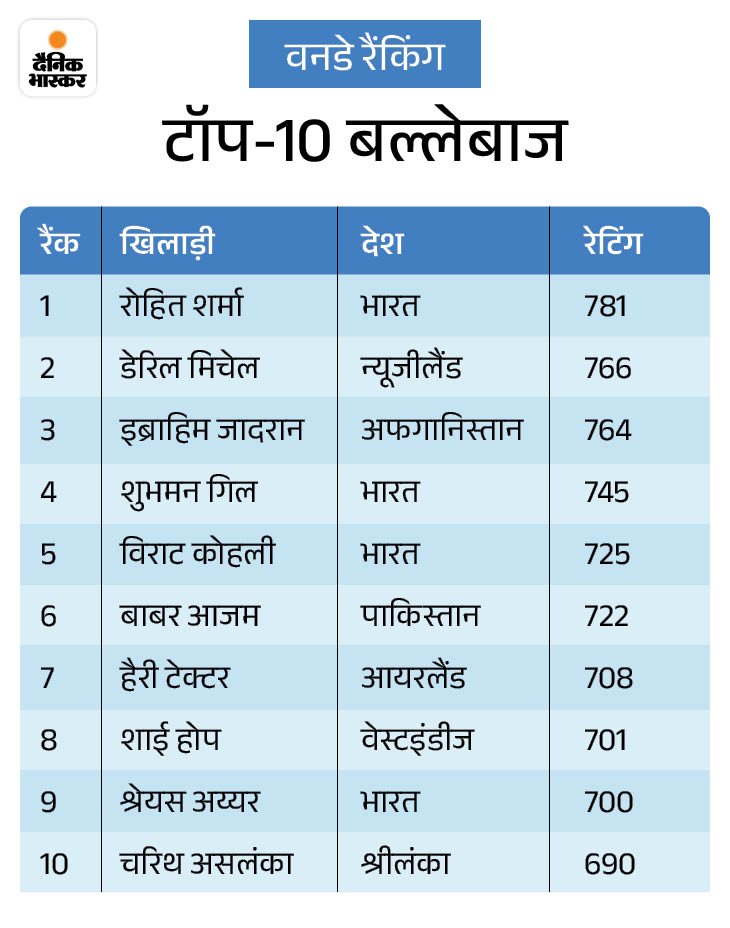 दैनिक भास्कर

वनडे रैंकिंग

टॉप-10 बल्लेबाज

| रैंक | खिलाड़ी | देश | रेटिंग |
|---|---|---|---|
| 1 | रोहित शर्मा | भारत | 781 |
| 2 | डेरिल मिचेल | न्यूजीलैंड | 766 |
| 3 | इब्राहिम जादरान | अफगानिस्तान | 764 |
| 4 | शुभमन गिल | भारत | 745 |
| 5 | विराट कोहली | भारत | 725 |
| 6 | बाबर आजम | पाकिस्तान | 722 |
| 7 | हैरी टेक्टर | आयरलैंड | 708 |
| 8 | शाई होप | वेस्टइंडीज | 701 |
| 9 | श्रेयस अय्यर | भारत | 700 |
| 10 | चरिथ असलंका | श्रीलंका | 690 |